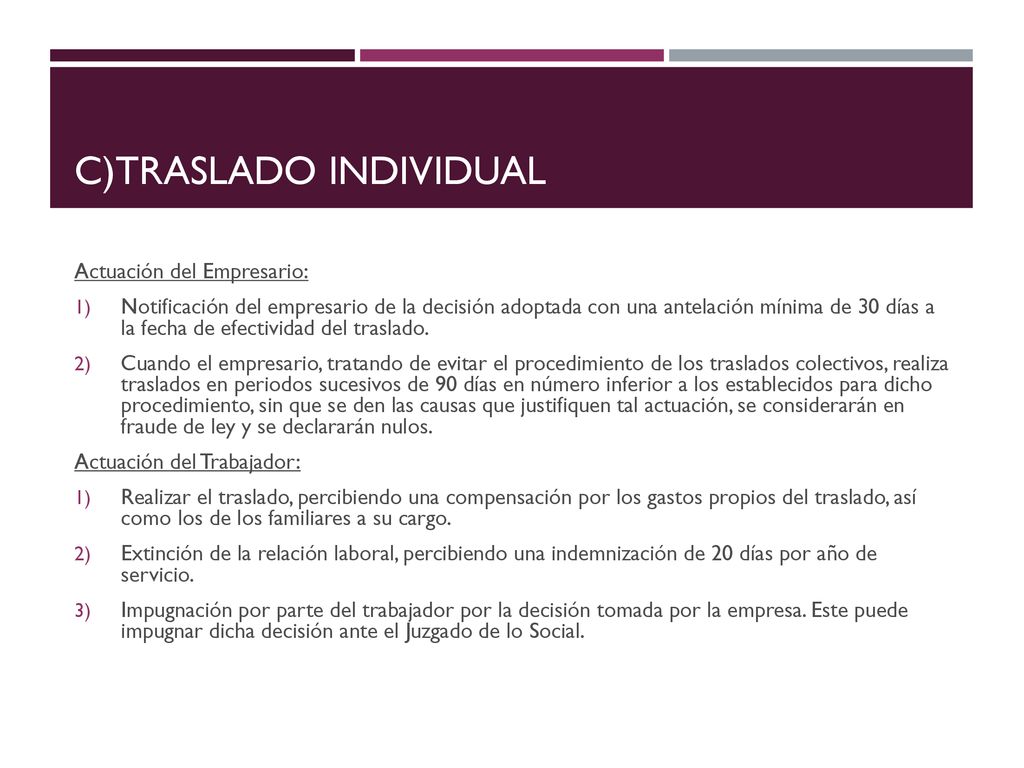 C)TRASLADO INDIVIDUAL

Actuación del Empresario:

1) Notificación del empresario de la decisión adoptada con una antelación mínima de 30 días a la fecha de efectividad del traslado.

2) Cuando el empresario, tratando de evitar el procedimiento de los traslados colectivos, realiza traslados en periodos sucesivos de 90 días en número inferior a los establecidos para dicho procedimiento, sin que se den las causas que justifiquen tal actuación, se considerarán en fraude de ley y se declararán nulos.

Actuación del Trabajador:

1) Realizar el traslado, percibiendo una compensación por los gastos propios del traslado, así como los de los familiares a su cargo.

2) Extinción de la relación laboral, percibiendo una indemnización de 20 días por año de servicio.

3) Impugnación por parte del trabajador por la decisión tomada por la empresa. Este puede impugnar dicha decisión ante el Juzgado de lo Social.